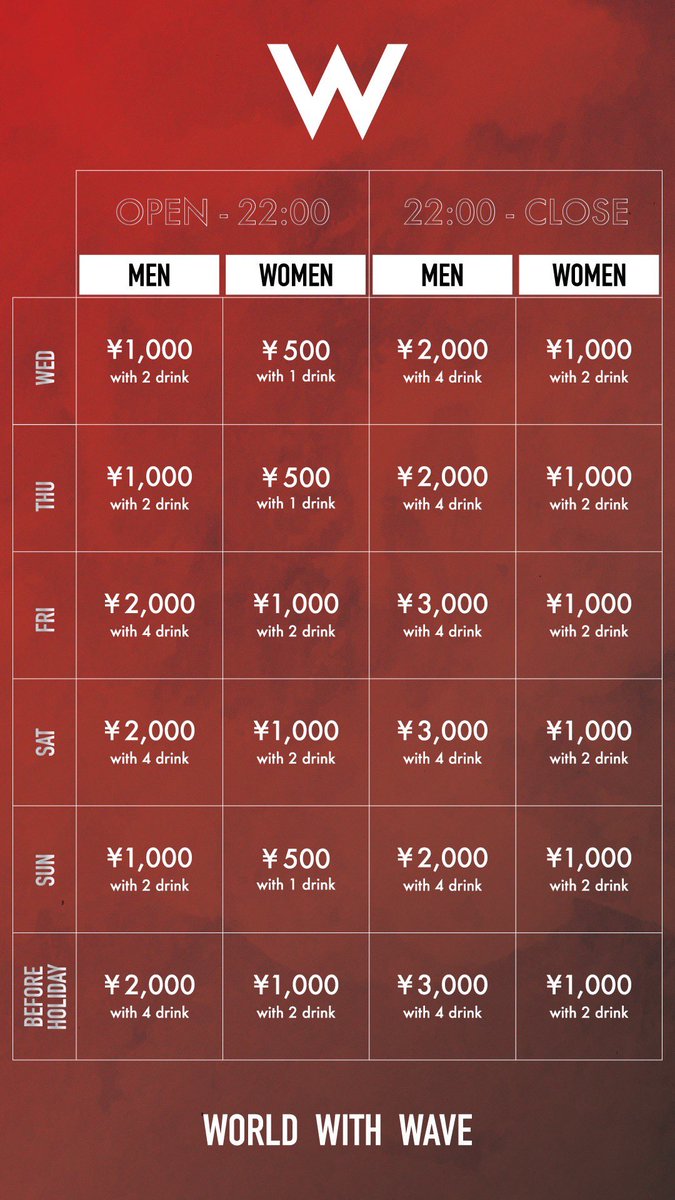 W

| | OPEN - 22:00 | | 22:00 - CLOSE | |
|---|---|---|---|---|
| | MEN | WOMEN | MEN | WOMEN |
| WED | ¥1,000 with 2 drink | ¥500 with 1 drink | ¥2,000 with 4 drink | ¥1,000 with 2 drink |
| THU | ¥1,000 with 2 drink | ¥500 with 1 drink | ¥2,000 with 4 drink | ¥1,000 with 2 drink |
| FRI | ¥2,000 with 4 drink | ¥1,000 with 2 drink | ¥3,000 with 4 drink | ¥1,000 with 2 drink |
| SAT | ¥2,000 with 4 drink | ¥1,000 with 2 drink | ¥3,000 with 4 drink | ¥1,000 with 2 drink |
| SUN | ¥1,000 with 2 drink | ¥500 with 1 drink | ¥2,000 with 4 drink | ¥1,000 with 2 drink |
| BEFORE HOLIDAY | ¥2,000 with 4 drink | ¥1,000 with 2 drink | ¥3,000 with 4 drink | ¥1,000 with 2 drink |

WORLD WITH WAVE